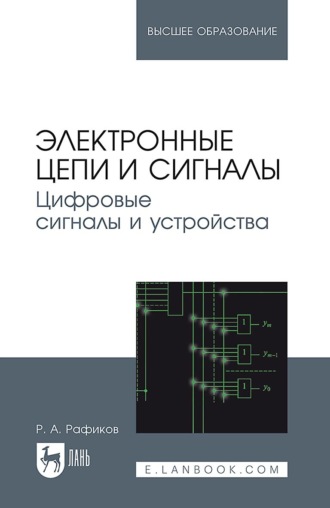 ВЫСШЕЕ ОБРАЗОВАНИЕ

ЭЛЕКТРОННЫЕ ЦЕПИ И СИГНАЛЫ
Цифровые сигналы и устройства

1 $y_m$
1 $y_{m-1}$
1 $y_0$

Р. А. Рафиков

ЛАНЬ

E.LANBOOK.COM